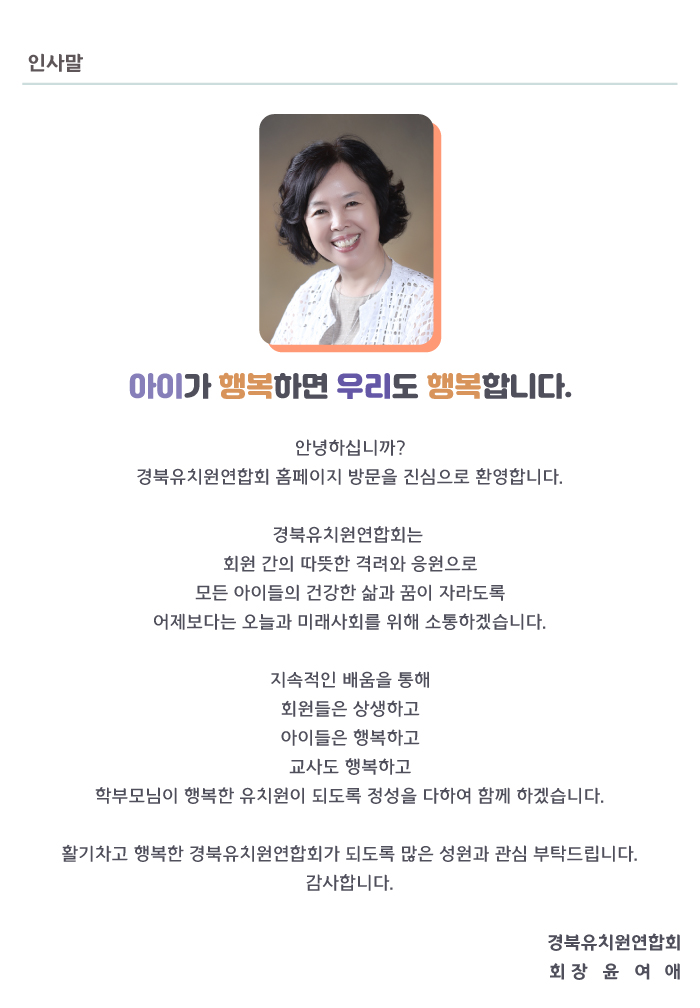 인사말

아이가 행복하면 우리도 행복합니다.

안녕하십니까?
경북유치원연합회 홈페이지 방문을 진심으로 환영합니다.

경북유치원연합회는
회원 간의 따뜻한 격려와 응원으로
모든 아이들의 건강한 삶과 꿈이 자라도록
어제보다는 오늘과 미래사회를 위해 소통하겠습니다.

지속적인 배움을 통해
회원들은 상생하고
아이들은 행복하고
교사도 행복하고
학부모님이 행복한 유치원이 되도록 정성을 다하여 함께 하겠습니다.

활기차고 행복한 경북유치원연합회가 되도록 많은 성원과 관심 부탁드립니다.
감사합니다.

경북유치원연합회
회 장 윤 여 애